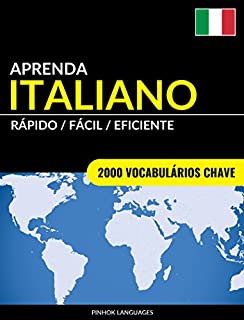 APRENDA
ITALIANO
RÁPIDO / FÁCIL / EFICIENTE

2000 VOCABULÁRIOS CHAVE

PINHOK LANGUAGES